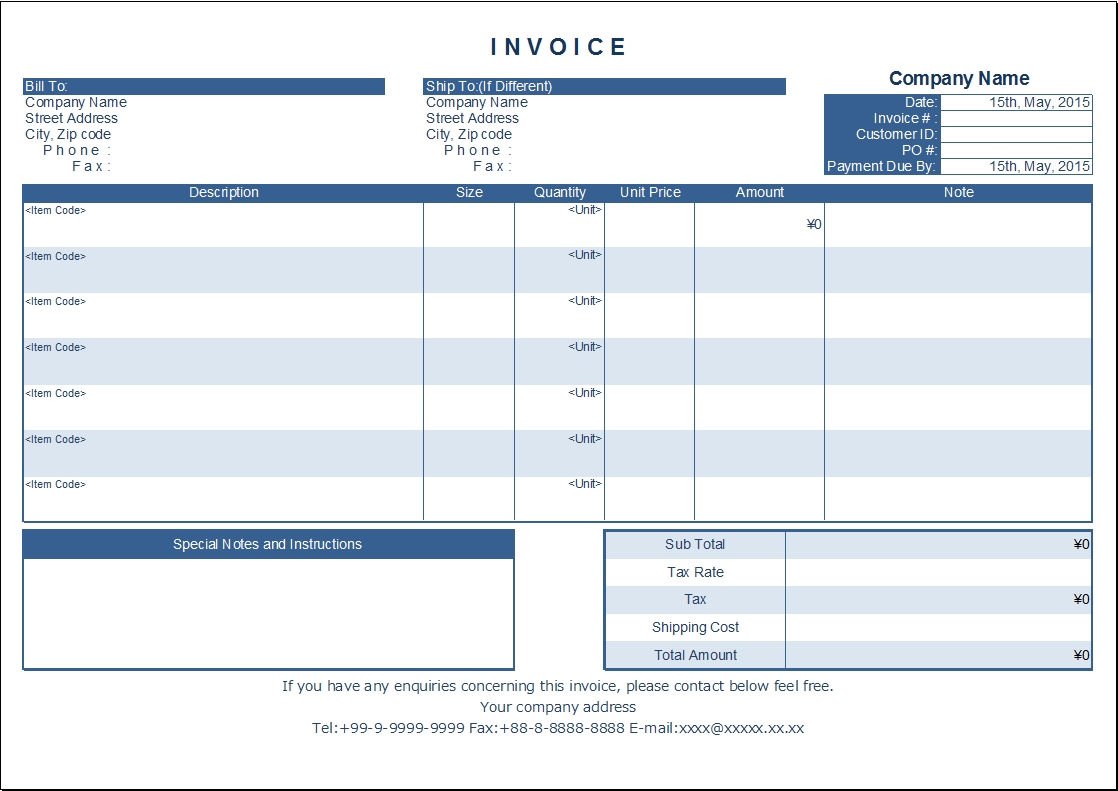 INVOICE

Bill To:
Company Name
Street Address
City, Zip code
Phone :
Fax :

Ship To:(If Different)
Company Name
Street Address
City, Zip code
Phone :
Fax :

Company Name

| Date: | 15th, May, 2015 |
|---|---|
| Invoice # : | |
| Customer ID: | |
| PO #: | |
| Payment Due By: | 15th, May, 2015 |

| Description | Size | Quantity | Unit Price | Amount | Note |
|---|---|---|---|---|---|
| <Item Code> | | <Unit> | | ¥0 | |
| <Item Code> | | <Unit> | | | |
| <Item Code> | | <Unit> | | | |
| <Item Code> | | <Unit> | | | |
| <Item Code> | | <Unit> | | | |
| <Item Code> | | <Unit> | | | |
| <Item Code> | | <Unit> | | | |

Special Notes and Instructions

| Sub Total | ¥0 |
|---|---|
| Tax Rate | |
| Tax | ¥0 |
| Shipping Cost | |
| Total Amount | ¥0 |

If you have any enquiries concerning this invoice, please contact below feel free.
Your company address
Tel:+99-9-9999-9999 Fax:+88-8-8888-8888 E-mail:xxxx@xxxxx.xx.xx